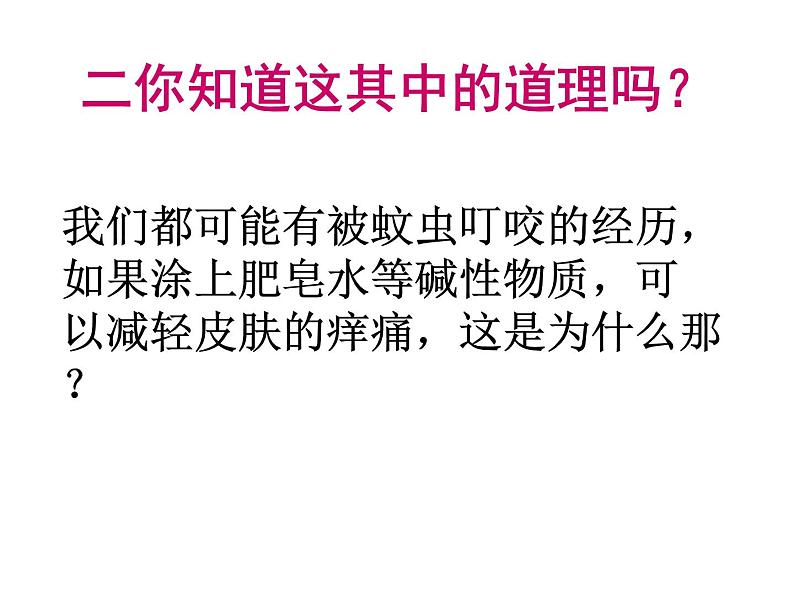 二你知道这其中的道理吗？

我们都可能有被蚊虫叮咬的经历，如果涂上肥皂水等碱性物质，可以减轻皮肤的痒痛，这是为什么那？